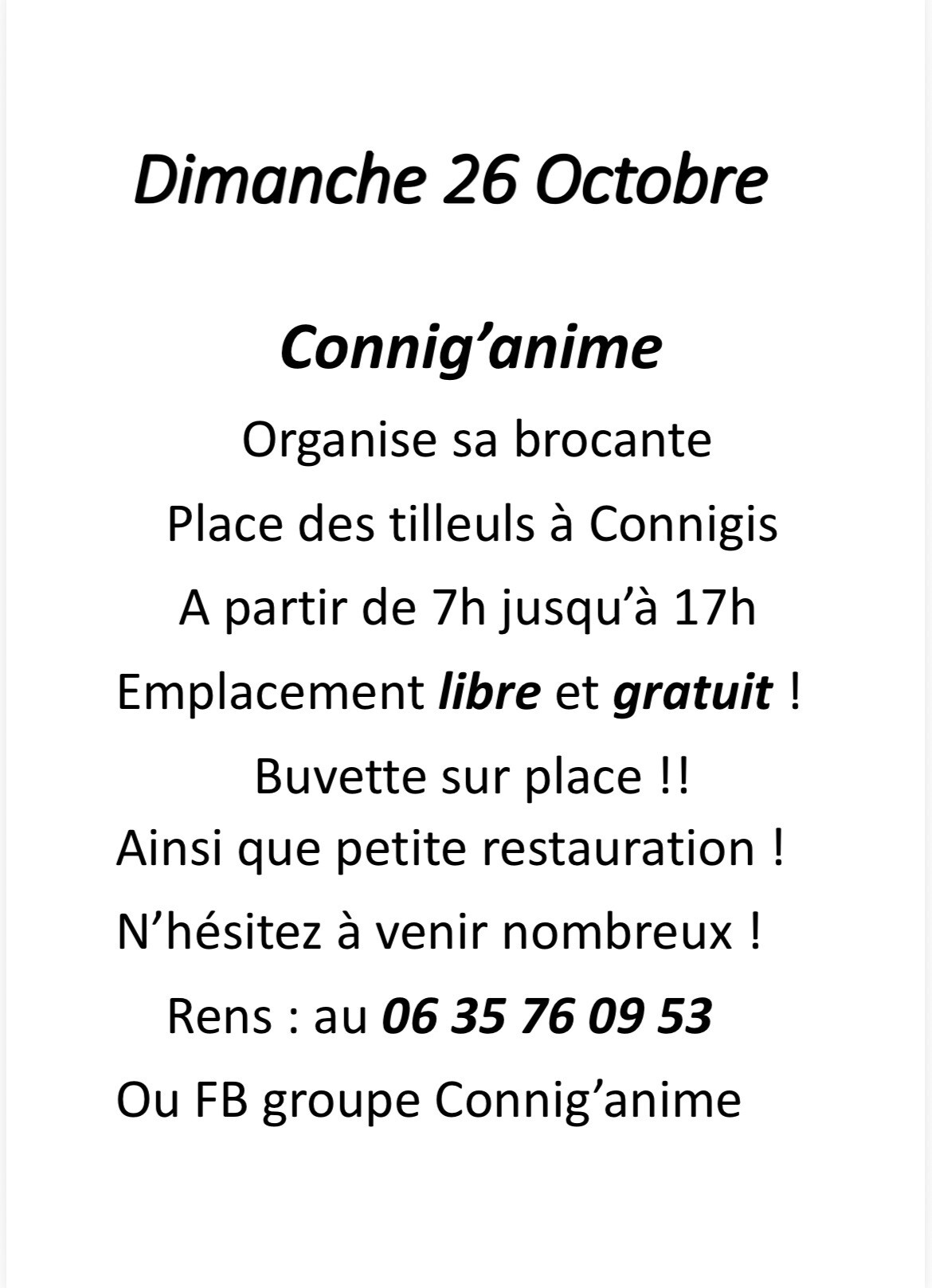 Dimanche 26 Octobre

Connig'anime

Organise sa brocante

Place des tilleuls à Connigis

A partir de 7h jusqu'à 17h

Emplacement libre et gratuit !

Buvette sur place !!

Ainsi que petite restauration !

N'hésitez à venir nombreux !

Rens : au 06 35 76 09 53

Ou FB groupe Connig'anime